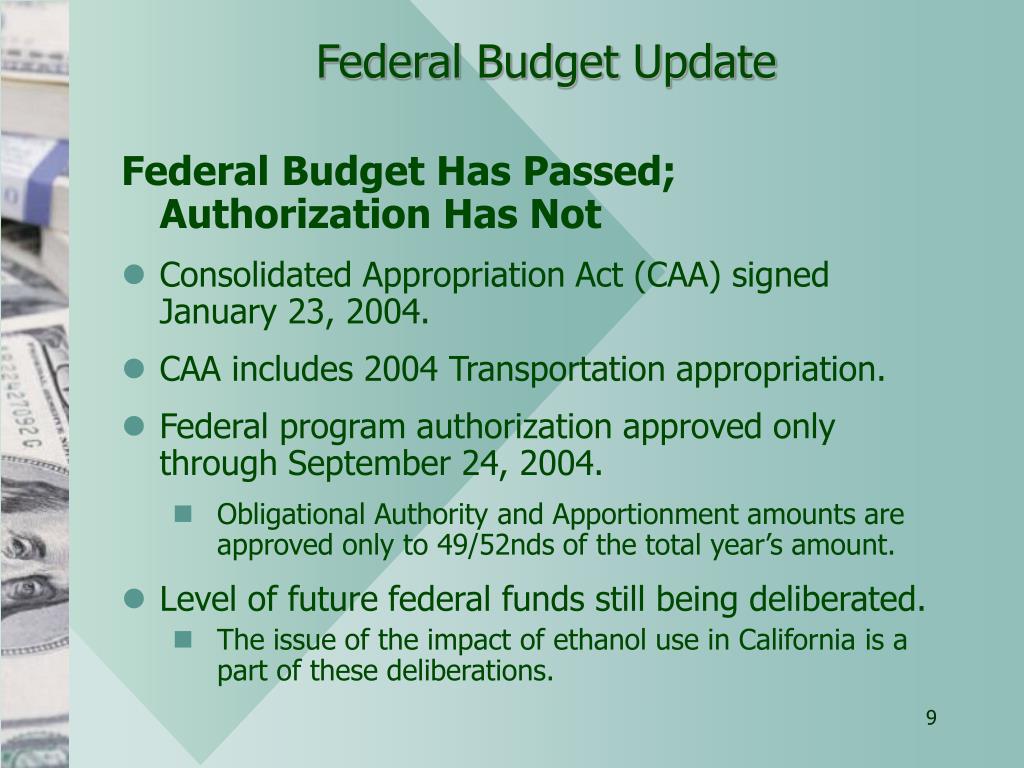 Federal Budget Update

Federal Budget Has Passed; Authorization Has Not

- Consolidated Appropriation Act (CAA) signed January 23, 2004.
- CAA includes 2004 Transportation appropriation.
- Federal program authorization approved only through September 24, 2004.
  - Obligational Authority and Apportionment amounts are approved only to 49/52nds of the total year's amount.
- Level of future federal funds still being deliberated.
  - The issue of the impact of ethanol use in California is a part of these deliberations.

9